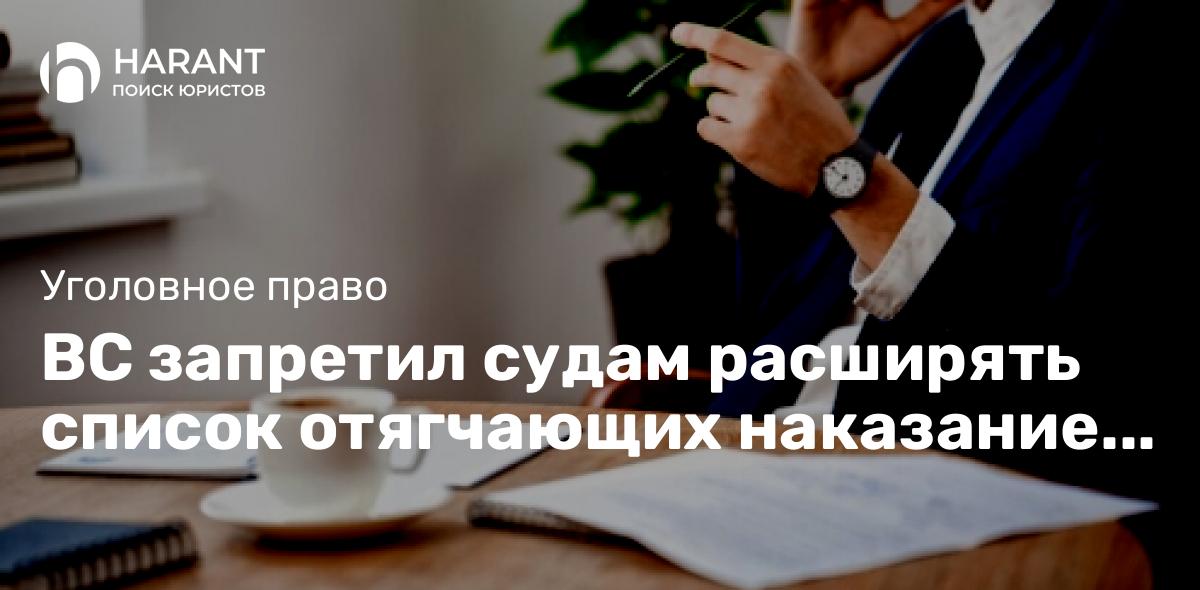 HARANT
ПОИСК ЮРИСТОВ

Уголовное право

ВС запретил судам расширять список отягчающих наказание...